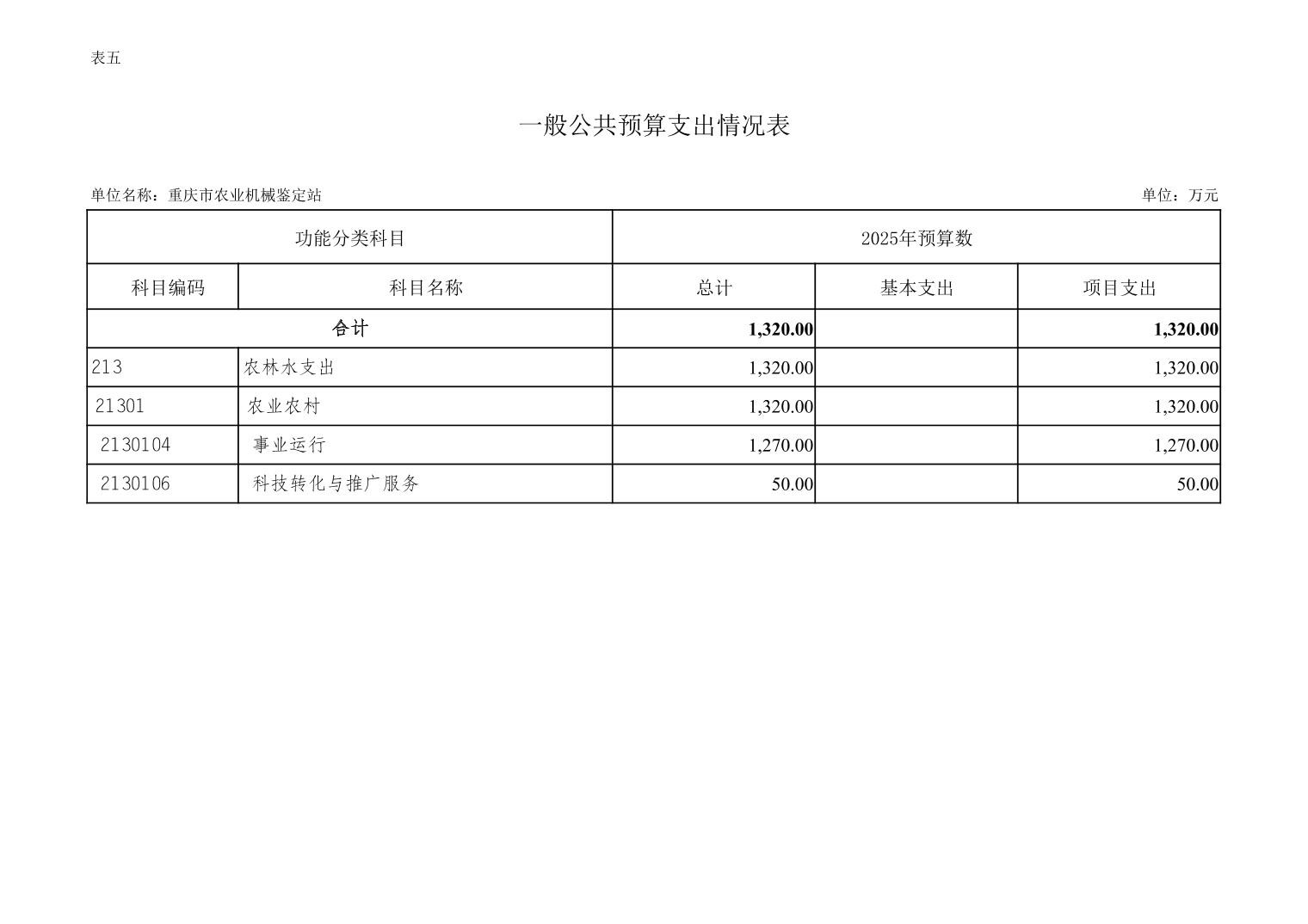 表五

一般公共预算支出情况表

单位名称：重庆市农业机械鉴定站

单位：万元

| 功能分类科目 | | 2025年预算数 | | |
|---|---|---|---|---|
| 科目编码 | 科目名称 | 总计 | 基本支出 | 项目支出 |
| 合计 | | 1,320.00 | | 1,320.00 |
| 213 | 农林水支出 | 1,320.00 | | 1,320.00 |
| 21301 | 农业农村 | 1,320.00 | | 1,320.00 |
| 2130104 | 事业运行 | 1,270.00 | | 1,270.00 |
| 2130106 | 科技转化与推广服务 | 50.00 | | 50.00 |